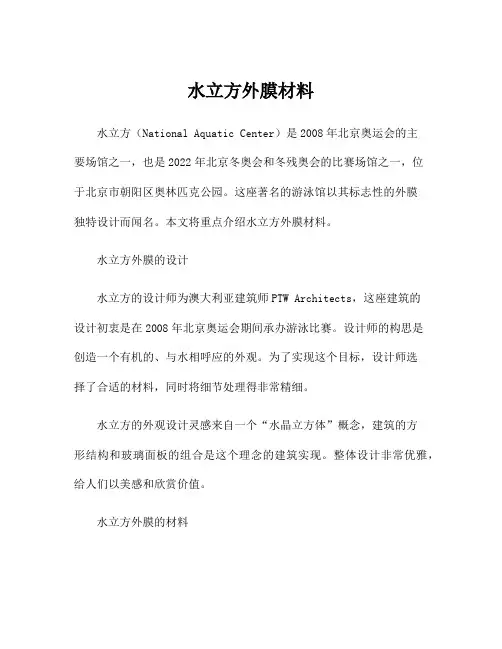 水立方外膜材料

水立方（National Aquatic Center）是2008年北京奥运会的主要场馆之一，也是2022年北京冬奥会和冬残奥会的比赛场馆之一，位于北京市朝阳区奥林匹克公园。这座著名的游泳馆以其标志性的外膜独特设计而闻名。本文将重点介绍水立方外膜材料。

水立方外膜的设计

水立方的设计师为澳大利亚建筑师PTW Architects，这座建筑的设计初衷是在2008年北京奥运会期间承办游泳比赛。设计师的构思是创造一个有机的、与水相呼应的外观。为了实现这个目标，设计师选择了合适的材料，同时将细节处理得非常精细。

水立方的外观设计灵感来自一个“水晶立方体”概念，建筑的方形结构和玻璃面板的组合是这个理念的建筑实现。整体设计非常优雅，给人们以美感和欣赏价值。

水立方外膜的材料